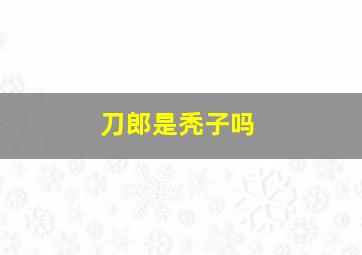 刀郎是秃子吗